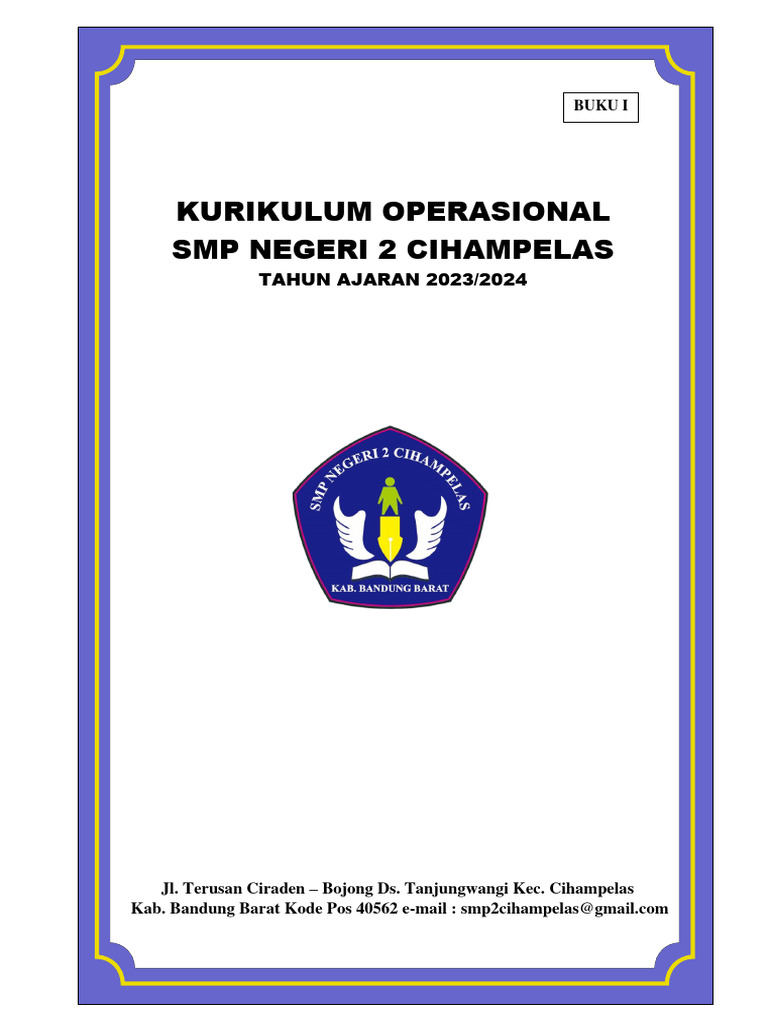 BUKU I

KURIKULUM OPERASIONAL
SMP NEGERI 2 CIHAMPELAS
TAHUN AJARAN 2023/2024

SMP NEGERI 2 CIHAMPELAS
KAB. BANDUNG BARAT

Jl. Terusan Ciraden – Bojong Ds. Tanjungwangi Kec. Cihampelas
Kab. Bandung Barat Kode Pos 40562 e-mail : smp2cihampelas@gmail.com